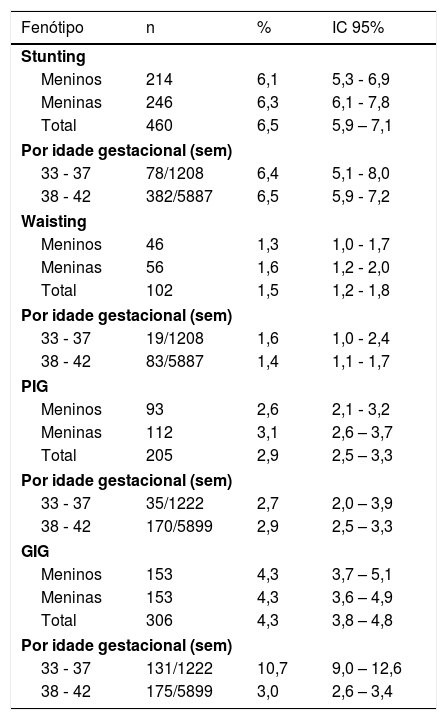 | Fenótipo | n | % | IC 95% |
|---|---|---|---|
| **Stunting** | | | |
| Meninos | 214 | 6,1 | 5,3 - 6,9 |
| Meninas | 246 | 6,3 | 6,1 - 7,8 |
| Total | 460 | 6,5 | 5,9 – 7,1 |
| **Por idade gestacional (sem)** | | | |
| 33 - 37 | 78/1208 | 6,4 | 5,1 - 8,0 |
| 38 - 42 | 382/5887 | 6,5 | 5,9 - 7,2 |
| **Waisting** | | | |
| Meninos | 46 | 1,3 | 1,0 - 1,7 |
| Meninas | 56 | 1,6 | 1,2 - 2,0 |
| Total | 102 | 1,5 | 1,2 - 1,8 |
| **Por idade gestacional (sem)** | | | |
| 33 - 37 | 19/1208 | 1,6 | 1,0 - 2,4 |
| 38 - 42 | 83/5887 | 1,4 | 1,1 - 1,7 |
| **PIG** | | | |
| Meninos | 93 | 2,6 | 2,1 - 3,2 |
| Meninas | 112 | 3,1 | 2,6 – 3,7 |
| Total | 205 | 2,9 | 2,5 – 3,3 |
| **Por idade gestacional (sem)** | | | |
| 33 - 37 | 35/1222 | 2,7 | 2,0 – 3,9 |
| 38 - 42 | 170/5899 | 2,9 | 2,5 – 3,3 |
| **GIG** | | | |
| Meninos | 153 | 4,3 | 3,7 – 5,1 |
| Meninas | 153 | 4,3 | 3,6 – 4,9 |
| Total | 306 | 4,3 | 3,8 – 4,8 |
| **Por idade gestacional (sem)** | | | |
| 33 - 37 | 131/1222 | 10,7 | 9,0 – 12,6 |
| 38 - 42 | 175/5899 | 3,0 | 2,6 – 3,4 |